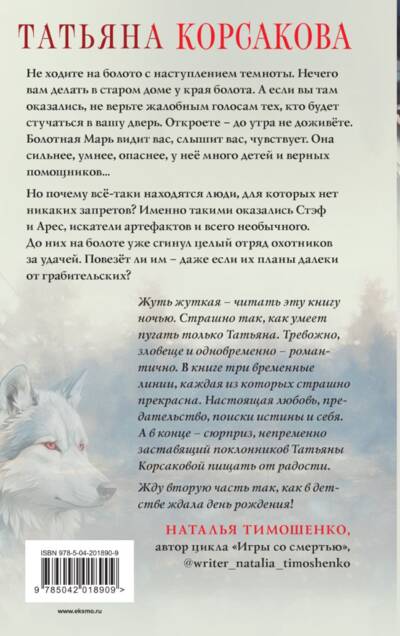 ТАТЬЯНА КОРСАКОВА

Не ходите на болото с наступлением темноты. Нечего вам делать в старом доме у края болота. А если вы там оказались, не верьте жалобным голосам тех, кто будет стучаться в вашу дверь. Откроете – до утра не доживёте. Болотная Марь видит вас, слышит вас, чувствует. Она сильнее, умнее, опаснее, у неё много детей и верных помощников...

Но почему всё-таки находятся люди, для которых нет никаких запретов? Именно такими оказались Стэф и Арес, искатели артефактов и всего необычного. До них на болоте уже сгинул целый отряд охотников за удачей. Повезёт ли им – даже если их планы далеки от грабительских?

Жуть жуткая – читать эту книгу ночью. Страшно так, как умеет пугать только Татьяна. Тревожно, зловеще и одновременно – романтично. В книге три временные линии, каждая из которых страшно прекрасна. Настоящая любовь, предательство, поиски истины и себя. А в конце – сюрприз, непременно заставящий поклонников Татьяны Корсаковой пищать от радости.

Жду вторую часть так, как в детстве ждала день рождения!

НАТАЛЬЯ ТИМОШЕНКО,
автор цикла «Игры со смертью»,
@writer_natalia_timoshenko

ISBN 978-5-04-201890-9
9 785042 018909 >

www.eksmo.ru